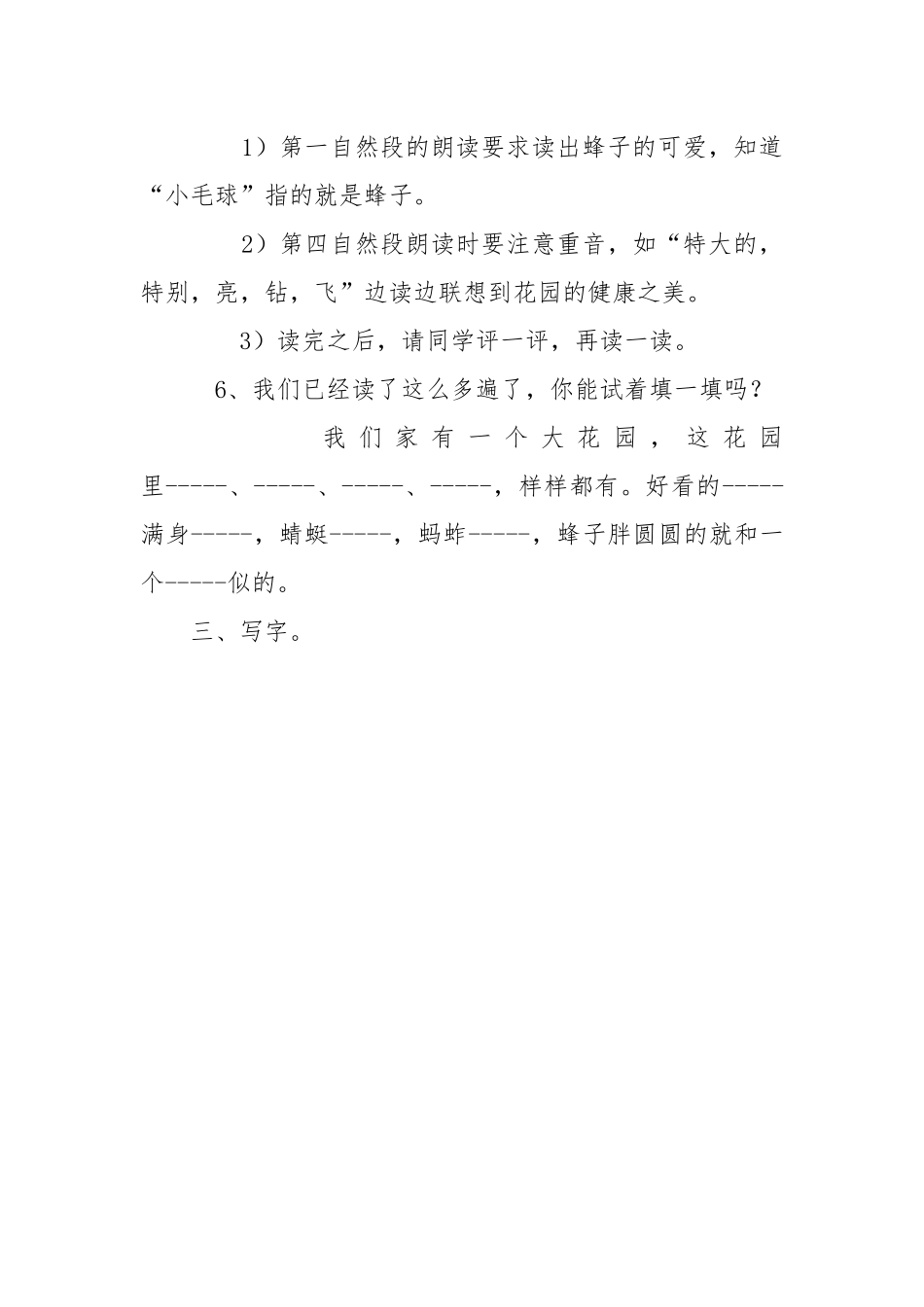 1）第一自然段的朗读要求读出蜂子的可爱，知道“小毛球”指的就是蜂子。

2）第四自然段朗读时要注意重音，如“特大的，特别，亮，钻，飞”边读边联想到花园的健康之美。

3）读完之后，请同学评一评，再读一读。

6、我们已经读了这么多遍了，你能试着填一填吗？

我们家有一个大花园，这花园里-----、-----、-----、-----，样样都有。好看的-----满身-----，蜻蜓-----，蚂蚱-----，蜂子胖圆圆的就和一个-----似的。

三、写字。